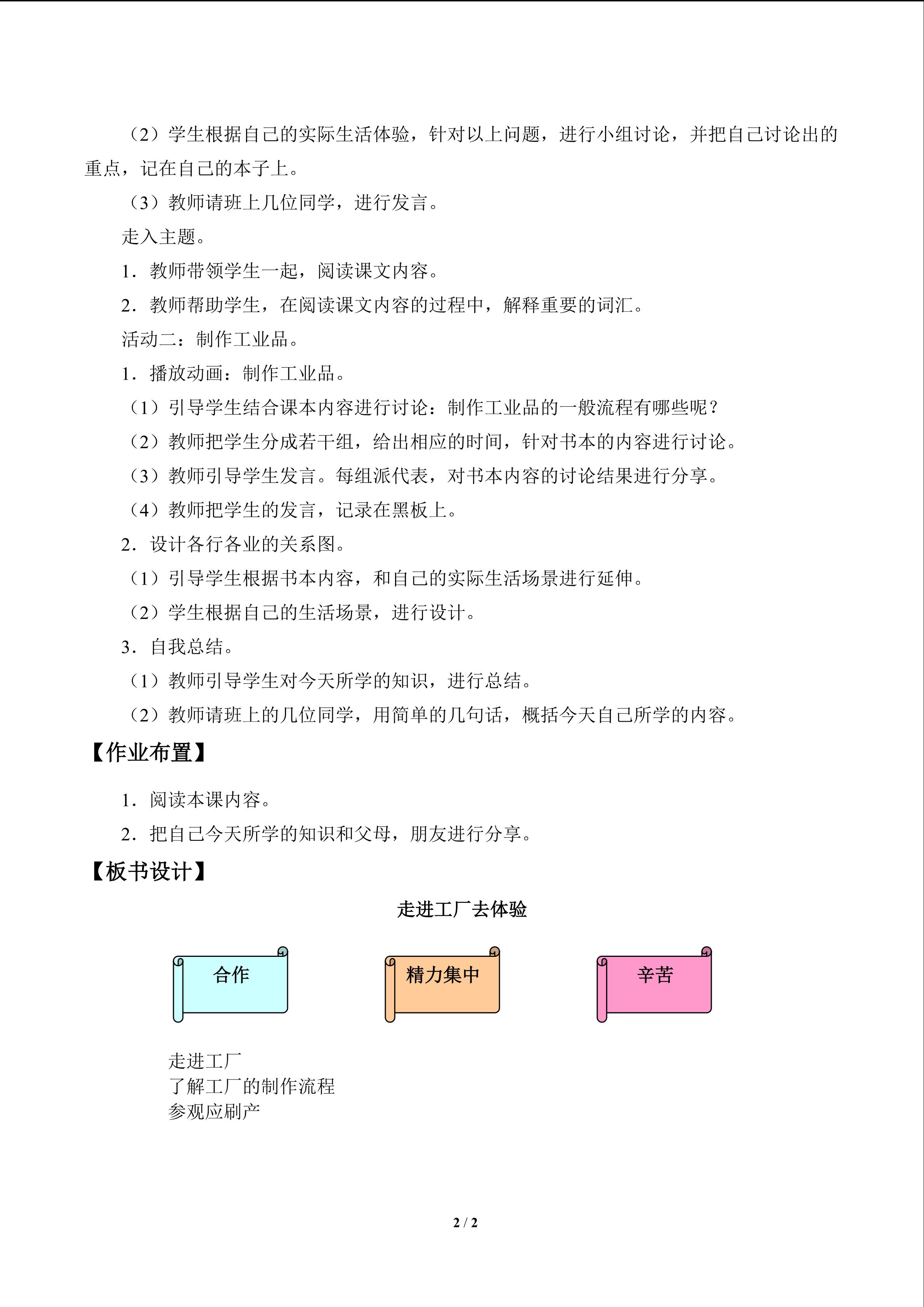 （2）学生根据自己的实际生活体验，针对以上问题，进行小组讨论，并把自己讨论出的重点，记在自己的本子上。

（3）教师请班上几位同学，进行发言。

走入主题。

1．教师带领学生一起，阅读课文内容。

2．教师帮助学生，在阅读课文内容的过程中，解释重要的词汇。

活动二：制作工业品。

1．播放动画：制作工业品。

（1）引导学生结合课本内容进行讨论：制作工业品的一般流程有哪些呢？

（2）教师把学生分成若干组，给出相应的时间，针对书本的内容进行讨论。

（3）教师引导学生发言。每组派代表，对书本内容的讨论结果进行分享。

（4）教师把学生的发言，记录在黑板上。

2．设计各行各业的关系图。

（1）引导学生根据书本内容，和自己的实际生活场景进行延伸。

（2）学生根据自己的生活场景，进行设计。

3．自我总结。

（1）教师引导学生对今天所学的知识，进行总结。

（2）教师请班上的几位同学，用简单的几句话，概括今天自己所学的内容。

【作业布置】

1．阅读本课内容。

2．把自己今天所学的知识和父母，朋友进行分享。

【板书设计】

走进工厂去体验

合作

精力集中

辛苦

走进工厂
了解工厂的制作流程
参观应刷产

2 / 2